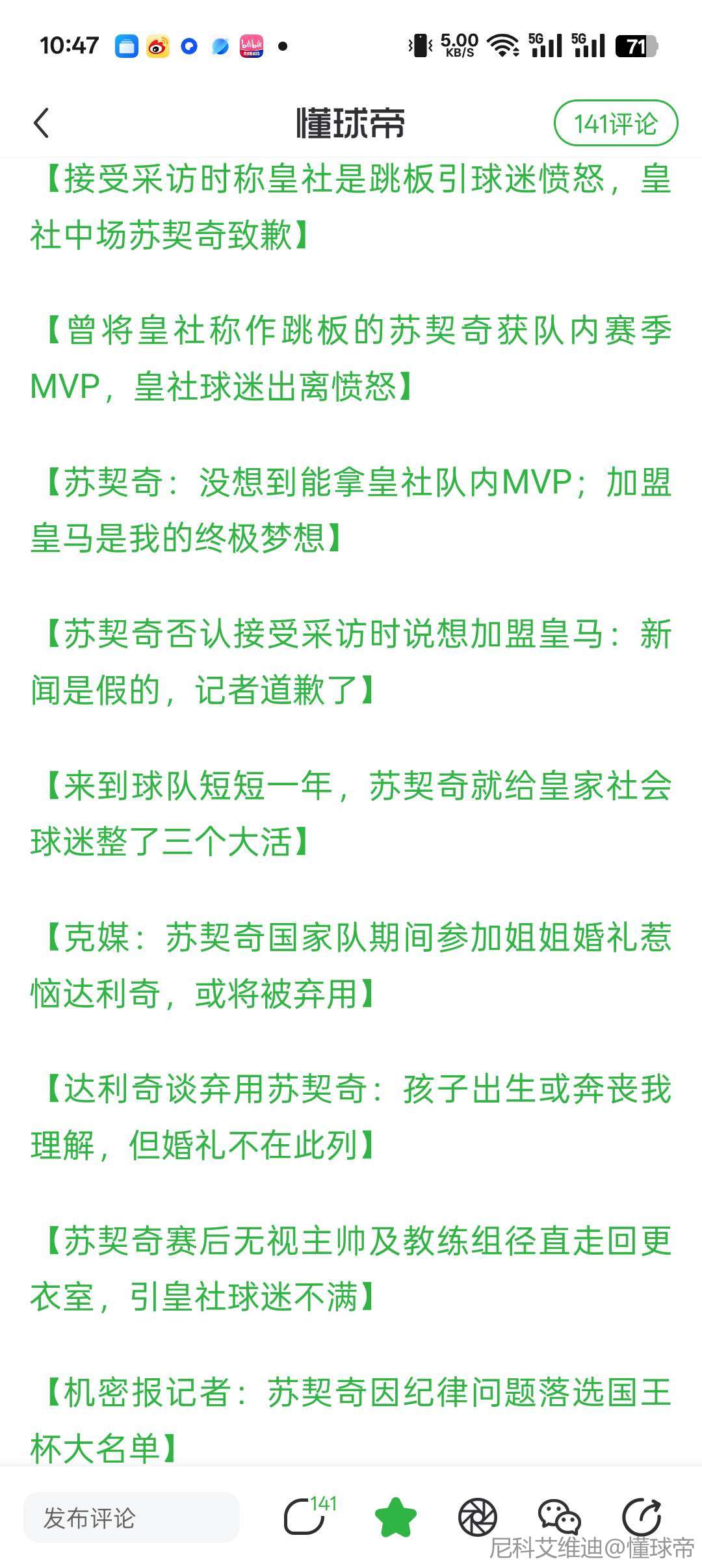 10:47 5.00 KB/S 5G 5G 71

懂球帝

141评论

【接受采访时称皇社是跳板引球迷愤怒，皇社中场苏契奇致歉】

【曾将皇社称作跳板的苏契奇获队内赛季MVP，皇社球迷出离愤怒】

【苏契奇：没想到能拿皇社队内MVP；加盟皇马是我的终极梦想】

【苏契奇否认接受采访时说想加盟皇马：新闻是假的，记者道歉了】

【来到球队短短一年，苏契奇就给皇家社会球迷整了三个大活】

【克媒：苏契奇国家队期间参加姐姐婚礼惹恼达利奇，或将被弃用】

【达利奇谈弃用苏契奇：孩子出生或奔丧我理解，但婚礼不在此列】

【苏契奇赛后无视主帅及教练组径直走回更衣室，引皇社球迷不满】

【机密报记者：苏契奇因纪律问题落选国王杯大名单】

发布评论

141

尼科艾维迪@懂球帝